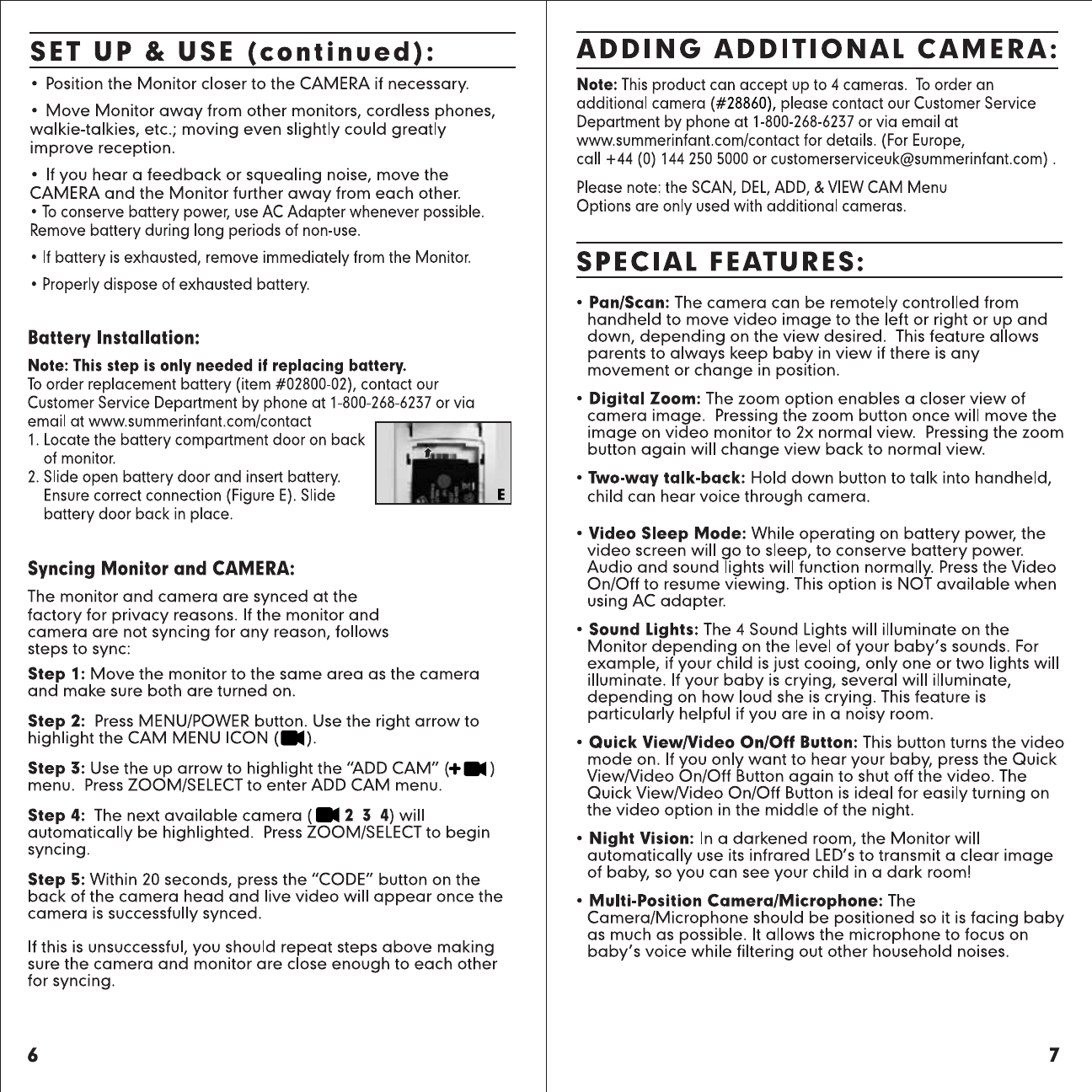 SET UP & USE (continued):

• Position the Monitor closer to the CAMERA if necessary.

• Move Monitor away from other monitors, cordless phones, walkie-talkies, etc.; moving even slightly could greatly improve reception.

• If you hear a feedback or squealing noise, move the CAMERA and the Monitor further away from each other.
• To conserve battery power, use AC Adapter whenever possible. Remove battery during long periods of non-use.

• If battery is exhausted, remove immediately from the Monitor.

• Properly dispose of exhausted battery.

Battery Installation:

Note: This step is only needed if replacing battery.
To order replacement battery (item #02800-02), contact our Customer Service Department by phone at 1-800-268-6237 or via email at www.summerinfant.com/contact
1. Locate the battery compartment door on back of monitor.
2. Slide open battery door and insert battery. Ensure correct connection (Figure E). Slide battery door back in place.

E

Syncing Monitor and CAMERA:

The monitor and camera are synced at the factory for privacy reasons. If the monitor and camera are not syncing for any reason, follows steps to sync:

Step 1: Move the monitor to the same area as the camera and make sure both are turned on.

Step 2: Press MENU/POWER button. Use the right arrow to highlight the CAM MENU ICON ( ).

Step 3: Use the up arrow to highlight the "ADD CAM" (+ ) menu. Press ZOOM/SELECT to enter ADD CAM menu.

Step 4: The next available camera ( 2 3 4) will automatically be highlighted. Press ZOOM/SELECT to begin syncing.

Step 5: Within 20 seconds, press the "CODE" button on the back of the camera head and live video will appear once the camera is successfully synced.

If this is unsuccessful, you should repeat steps above making sure the camera and monitor are close enough to each other for syncing.

6

ADDING ADDITIONAL CAMERA:

Note: This product can accept up to 4 cameras. To order an additional camera (#28860), please contact our Customer Service Department by phone at 1-800-268-6237 or via email at www.summerinfant.com/contact for details. (For Europe, call +44 (0) 144 250 5000 or customerserviceuk@summerinfant.com) .

Please note: the SCAN, DEL, ADD, & VIEW CAM Menu Options are only used with additional cameras.

SPECIAL FEATURES:

• Pan/Scan: The camera can be remotely controlled from handheld to move video image to the left or right or up and down, depending on the view desired. This feature allows parents to always keep baby in view if there is any movement or change in position.

• Digital Zoom: The zoom option enables a closer view of camera image. Pressing the zoom button once will move the image on video monitor to 2x normal view. Pressing the zoom button again will change view back to normal view.

• Two-way talk-back: Hold down button to talk into handheld, child can hear voice through camera.

• Video Sleep Mode: While operating on battery power, the video screen will go to sleep, to conserve battery power. Audio and sound lights will function normally. Press the Video On/Off to resume viewing. This option is NOT available when using AC adapter.

• Sound Lights: The 4 Sound Lights will illuminate on the Monitor depending on the level of your baby's sounds. For example, if your child is just cooing, only one or two lights will illuminate. If your baby is crying, several will illuminate, depending on how loud she is crying. This feature is particularly helpful if you are in a noisy room.

• Quick View/Video On/Off Button: This button turns the video mode on. If you only want to hear your baby, press the Quick View/Video On/Off Button again to shut off the video. The Quick View/Video On/Off Button is ideal for easily turning on the video option in the middle of the night.

• Night Vision: In a darkened room, the Monitor will automatically use its infrared LED's to transmit a clear image of baby, so you can see your child in a dark room!

• Multi-Position Camera/Microphone: The Camera/Microphone should be positioned so it is facing baby as much as possible. It allows the microphone to focus on baby's voice while filtering out other household noises.

7